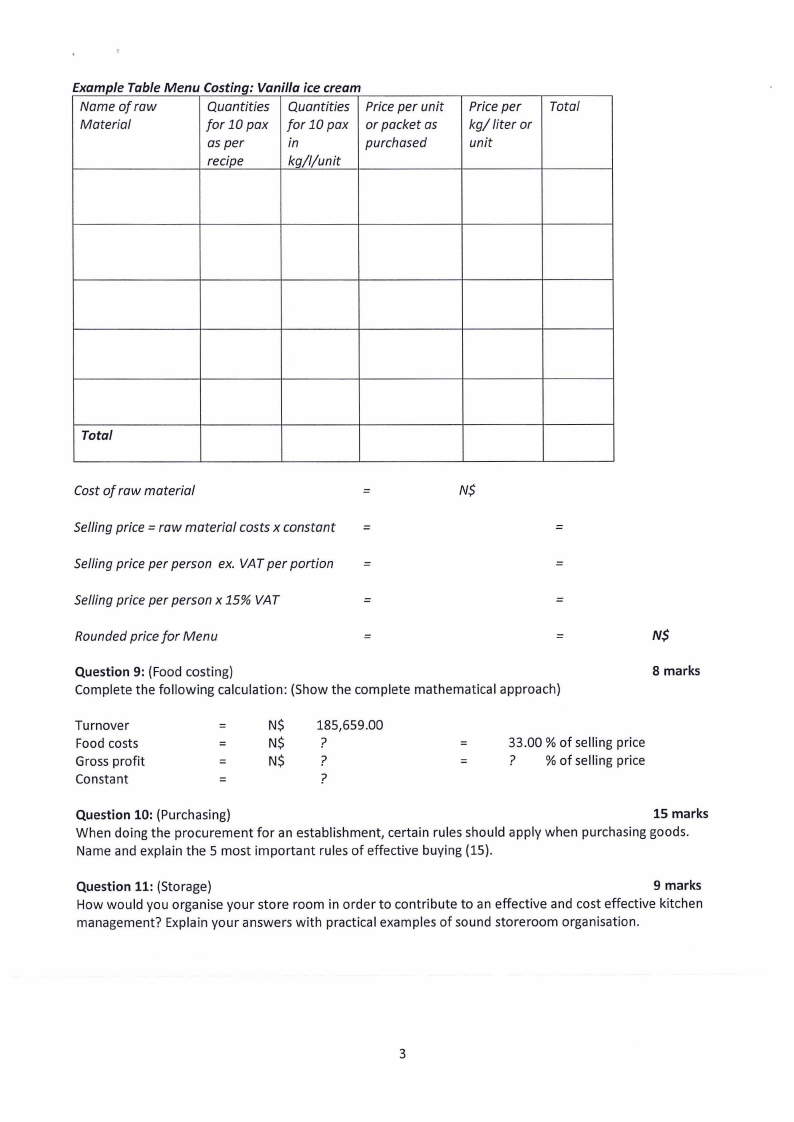 Example Table Menu Costing: Vanilla ice cream

| Name of raw Material | Quantities for 10 pax as per recipe | Quantities for 10 pax in kg/l/unit | Price per unit or packet as purchased | Price per kg/ liter or unit | Total |
|---|---|---|---|---|---|
| | | | | | |
| | | | | | |
| | | | | | |
| | | | | | |
| | | | | | |
| Total | | | | | |

Cost of raw material = N$

Selling price = raw material costs x constant = =

Selling price per person ex. VAT per portion = =

Selling price per person x 15% VAT = =

Rounded price for Menu = = N$

Question 9: (Food costing) 8 marks
Complete the following calculation: (Show the complete mathematical approach)

Turnover = N$ 185,659.00
Food costs = N$ ? = 33.00 % of selling price
Gross profit = N$ ? = ? % of selling price
Constant = ?

Question 10: (Purchasing) 15 marks
When doing the procurement for an establishment, certain rules should apply when purchasing goods. Name and explain the 5 most important rules of effective buying (15).

Question 11: (Storage) 9 marks
How would you organise your store room in order to contribute to an effective and cost effective kitchen management? Explain your answers with practical examples of sound storeroom organisation.

3